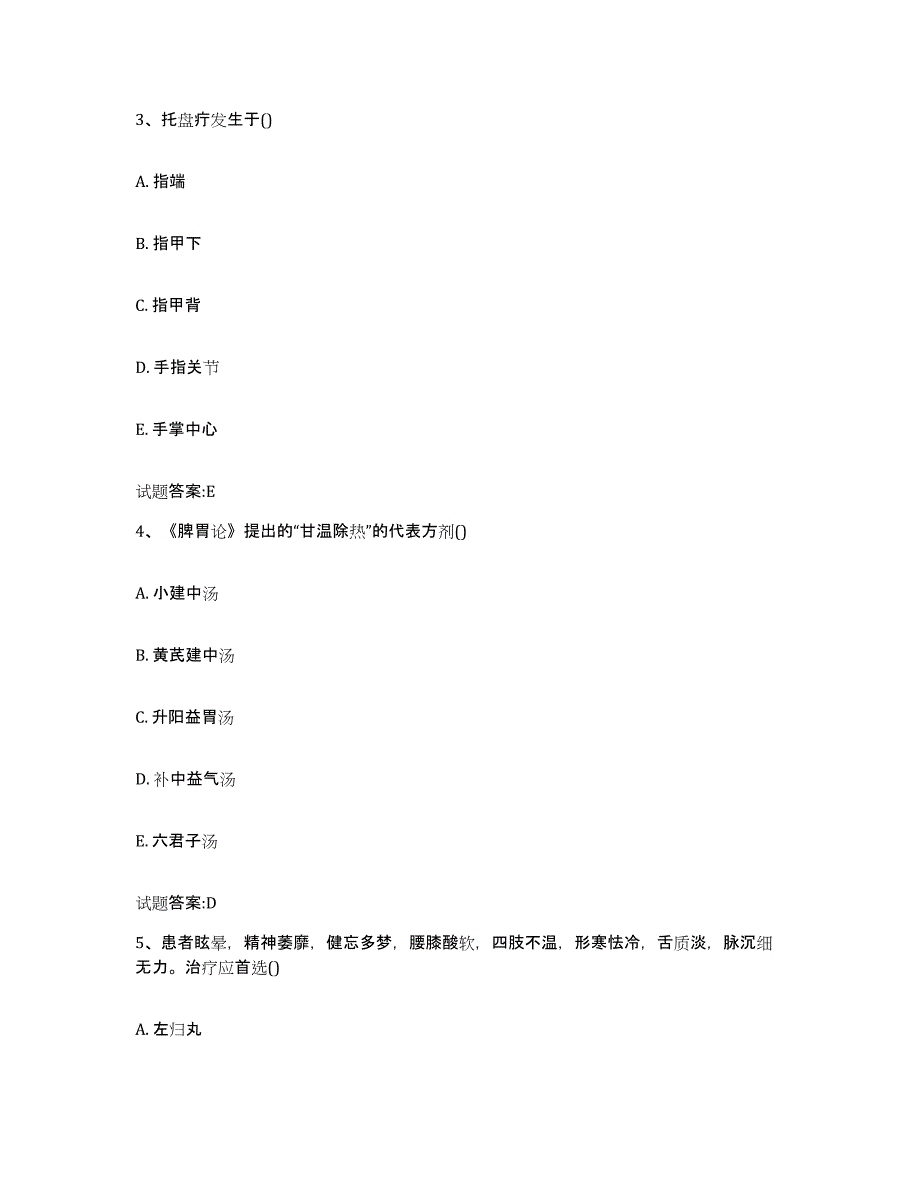 3、托盘疔发生于()

A. 指端

B. 指甲下

C. 指甲背

D. 手指关节

E. 手掌中心

试题答案:E

4、《脾胃论》提出的“甘温除热”的代表方剂()

A. 小建中汤

B. 黄芪建中汤

C. 升阳益胃汤

D. 补中益气汤

E. 六君子汤

试题答案:D

5、患者眩晕，精神萎靡，健忘多梦，腰膝酸软，四肢不温，形寒怯冷，舌质淡，脉沉细无力。治疗应首选()

A. 左归丸